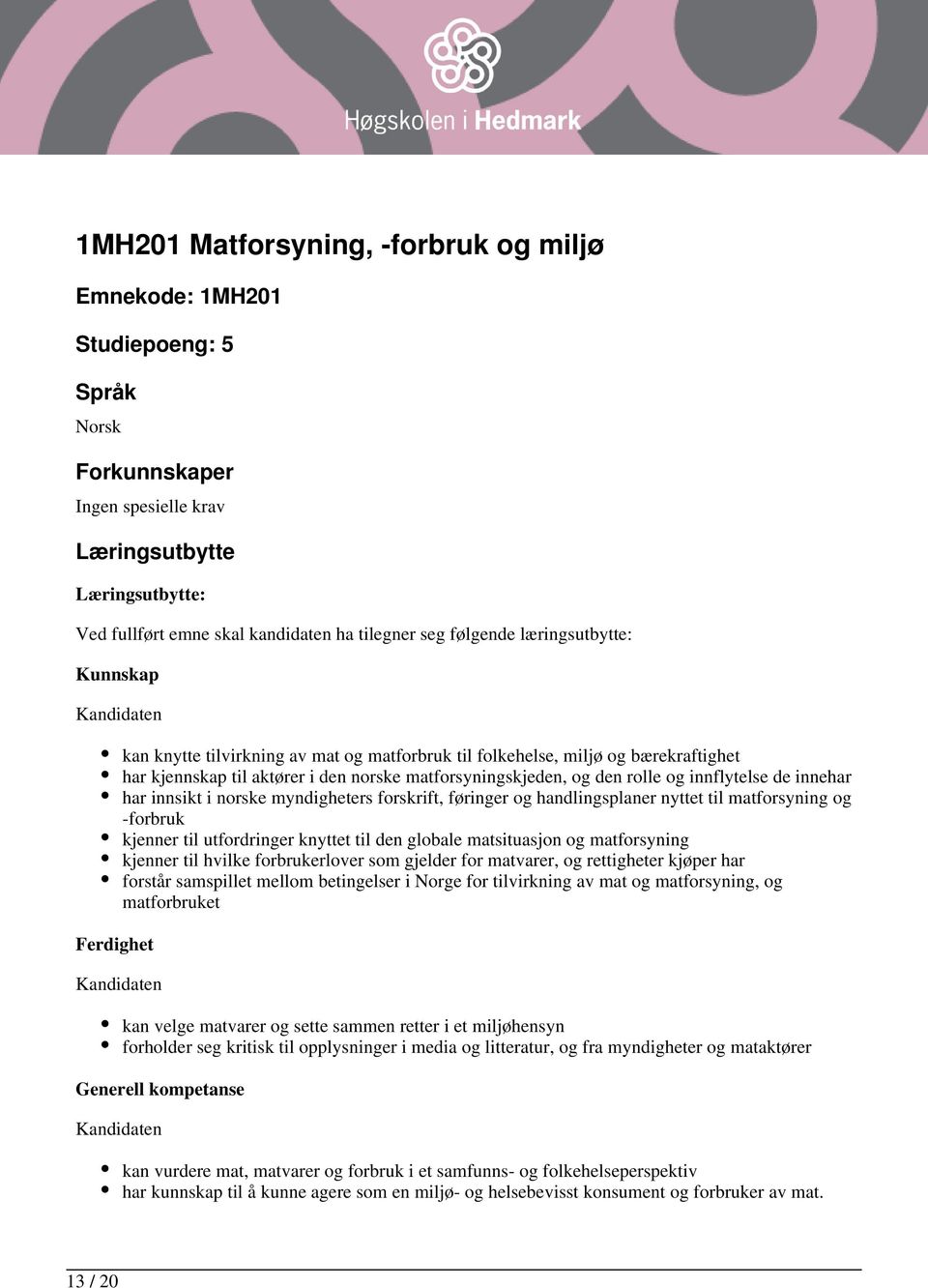 Høgskolen i Hedmark

1MH201 Matforsyning, -forbruk og miljø

Emnekode: 1MH201

Studiepoeng: 5

Språk

Norsk

Forkunnskaper

Ingen spesielle krav

Læringsutbytte

Læringsutbytte:

Ved fullført emne skal kandidaten ha tilegner seg følgende læringsutbytte:

Kunnskap

Kandidaten

- kan knytte tilvirkning av mat og matforbruk til folkehelse, miljø og bærekraftighet
- har kjennskap til aktører i den norske matforsyningskjeden, og den rolle og innflytelse de innehar
- har innsikt i norske myndigheters forskrift, føringer og handlingsplaner nyttet til matforsyning og -forbruk
- kjenner til utfordringer knyttet til den globale matsituasjon og matforsyning
- kjenner til hvilke forbrukerlover som gjelder for matvarer, og rettigheter kjøper har
- forstår samspillet mellom betingelser i Norge for tilvirkning av mat og matforsyning, og matforbruket

Ferdighet

Kandidaten

- kan velge matvarer og sette sammen retter i et miljøhensyn
- forholder seg kritisk til opplysninger i media og litteratur, og fra myndigheter og mataktører

Generell kompetanse

Kandidaten

- kan vurdere mat, matvarer og forbruk i et samfunns- og folkehelseperspektiv
- har kunnskap til å kunne agere som en miljø- og helsebevisst konsument og forbruker av mat.

13 / 20